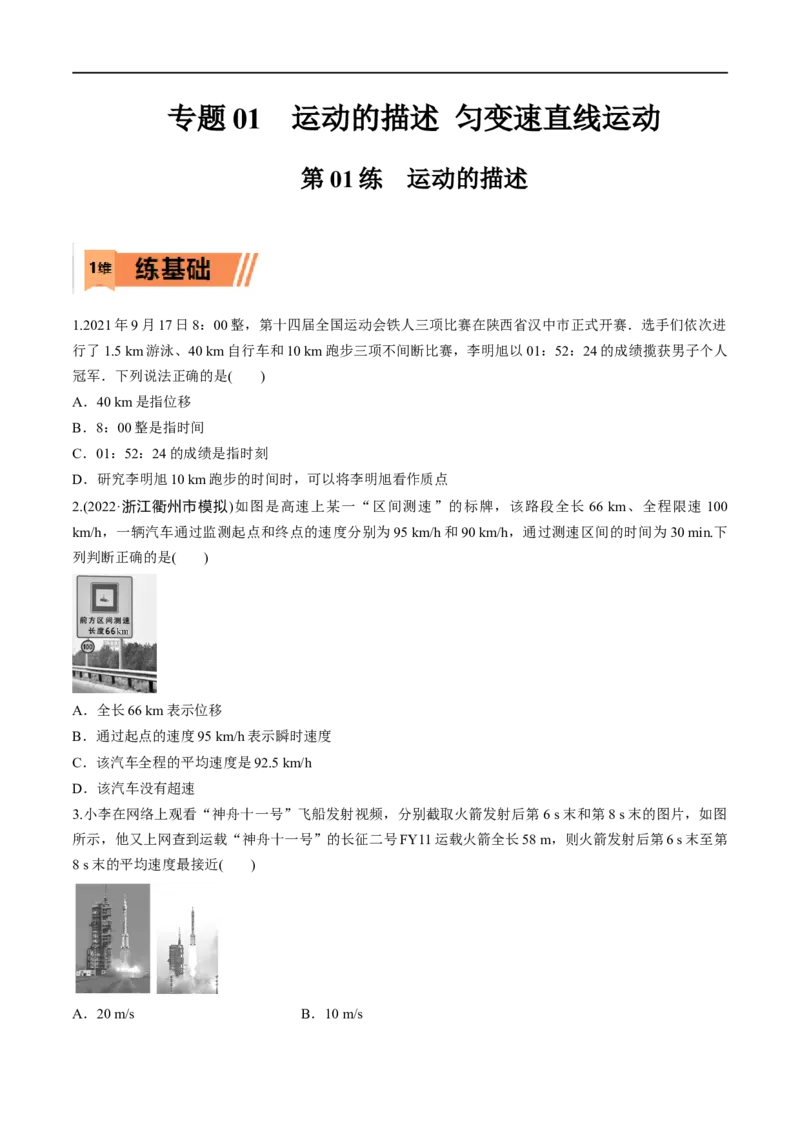 专题 01　运动的描述 匀变速直线运动

第 01 练　运动的描述

1维　练基础

1.2021 年 9 月 17 日 8：00 整，第十四届全国运动会铁人三项比赛在陕西省汉中市正式开赛．选手们依次进行了 1.5 km 游泳、40 km 自行车和 10 km 跑步三项不间断比赛，李明旭以 01：52：24 的成绩揽获男子个人冠军．下列说法正确的是(　　)

A．40 km 是指位移

B．8：00 整是指时间

C．01：52：24 的成绩是指时刻

D．研究李明旭 10 km 跑步的时间时，可以将李明旭看作质点

2.(2022·浙江衢州市模拟)如图是高速上某一“区间测速”的标牌，该路段全长 66 km、全程限速 100 km/h，一辆汽车通过监测起点和终点的速度分别为 95 km/h 和 90 km/h，通过测速区间的时间为 30 min.下列判断正确的是(　　)

前方区间测速
长度66km
100

A．全长 66 km 表示位移

B．通过起点的速度 95 km/h 表示瞬时速度

C．该汽车全程的平均速度是 92.5 km/h

D．该汽车没有超速

3.小李在网络上观看“神舟十一号”飞船发射视频，分别截取火箭发射后第 6 s 末和第 8 s 末的图片，如图所示，他又上网查到运载“神舟十一号”的长征二号 FY11 运载火箭全长 58 m，则火箭发射后第 6 s 末至第 8 s 末的平均速度最接近(　　)

A．20 m/s

B．10 m/s